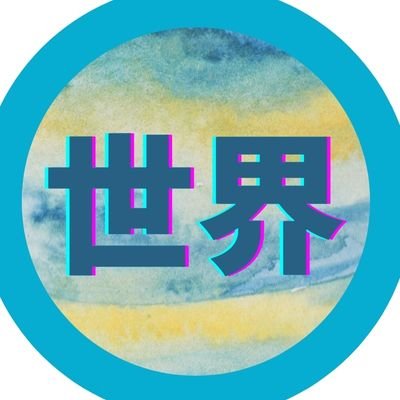 世界